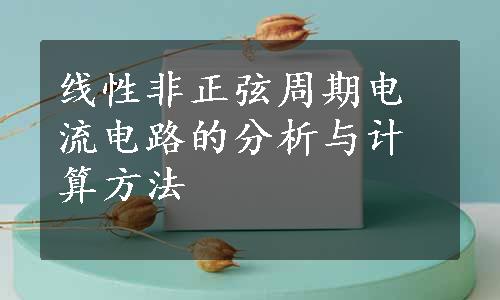 线性非正弦周期电流电路的分析与计算方法